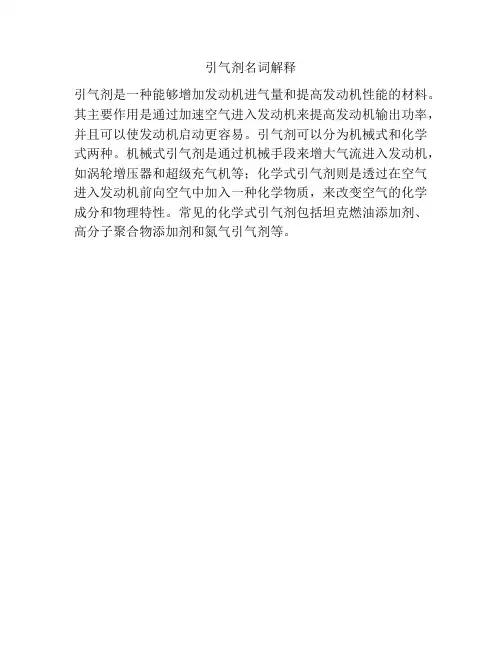 引气剂名词解释

引气剂是一种能够增加发动机进气量和提高发动机性能的材料。其主要作用是通过加速空气进入发动机来提高发动机输出功率，并且可以使发动机启动更容易。引气剂可以分为机械式和化学式两种。机械式引气剂是通过机械手段来增大气流进入发动机，如涡轮增压器和超级充气机等；化学式引气剂则是透过在空气进入发动机前向空气中加入一种化学物质，来改变空气的化学成分和物理特性。常见的化学式引气剂包括坦克燃油添加剂、高分子聚合物添加剂和氮气引气剂等。